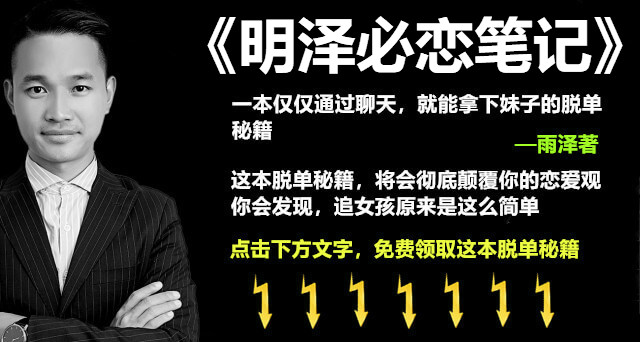 《明泽必恋笔记》

一本仅仅通过聊天，就能拿下妹子的脱单秘籍

—雨泽著

这本脱单秘籍，将会彻底颠覆你的恋爱观
你会发现，追女孩原来是这么简单

点击下方文字，免费领取这本脱单秘籍